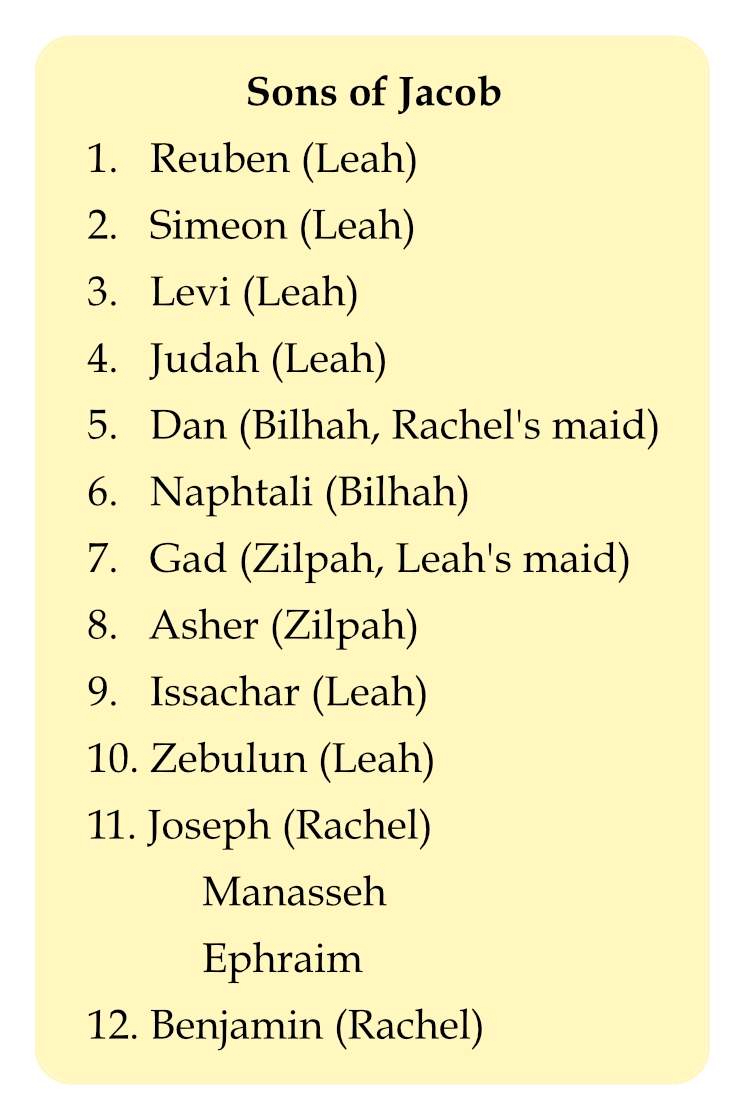 Sons of Jacob

1. Reuben (Leah)
2. Simeon (Leah)
3. Levi (Leah)
4. Judah (Leah)
5. Dan (Bilhah, Rachel's maid)
6. Naphtali (Bilhah)
7. Gad (Zilpah, Leah's maid)
8. Asher (Zilpah)
9. Issachar (Leah)
10. Zebulun (Leah)
11. Joseph (Rachel)
Manasseh
Ephraim
12. Benjamin (Rachel)